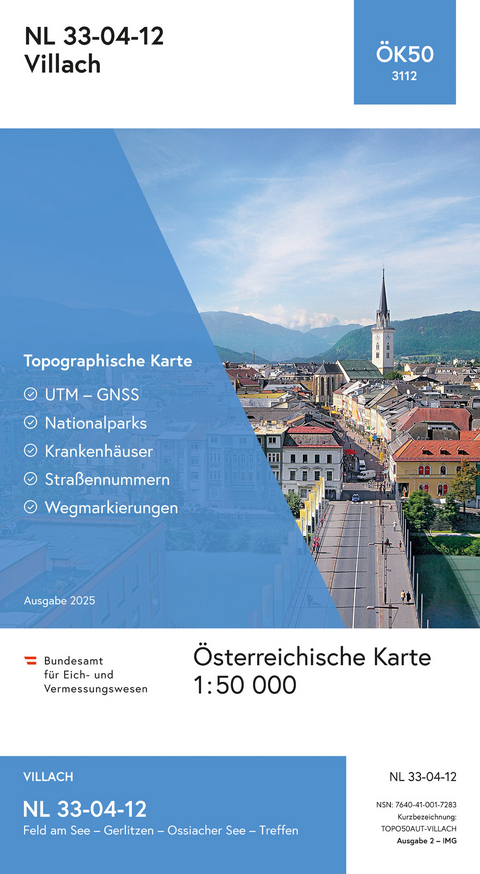 NL 33-04-12
Villach

ÖK50
3112

Topographische Karte

UTM – GNSS
Nationalparks
Krankenhäuser
Straßennummern
Wegmarkierungen

Ausgabe 2025

Bundesamt für Eich- und Vermessungswesen

Österreichische Karte
1:50 000

VILLACH
NL 33-04-12
Feld am See – Gerlitzen – Ossiacher See – Treffen

NL 33-04-12

NSN: 7640-41-001-7283
Kurzbezeichnung:
TOPO50AUT-VILLACH
Ausgabe 2 – IMG